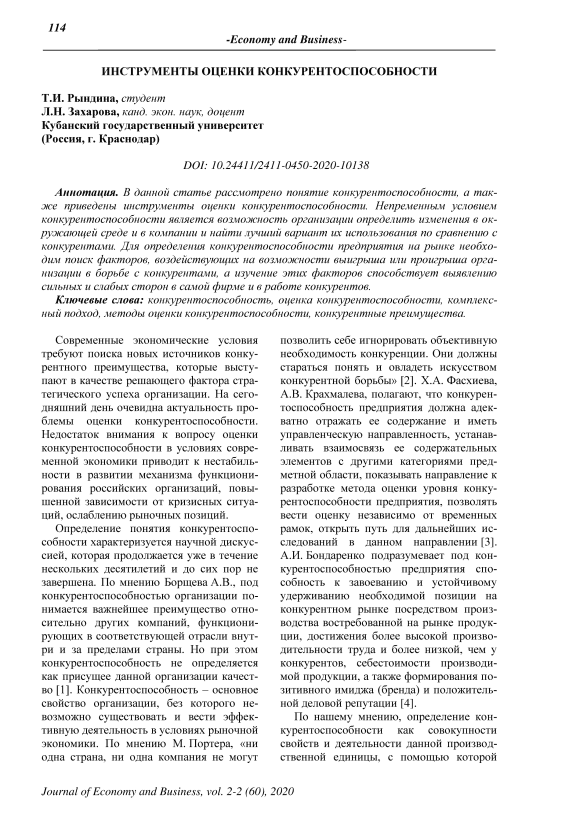 114

-Economy and Business-

ИНСТРУМЕНТЫ ОЦЕНКИ КОНКУРЕНТОСПОСОБНОСТИ

Т.И. Рындина, студент
Л.Н. Захарова, канд. экон. наук, доцент
Кубанский государственный университет
(Россия, г. Краснодар)

DOI: 10.24411/2411-0450-2020-10138

Аннотация. В данной статье рассмотрено понятие конкурентоспособности, а также приведены инструменты оценки конкурентоспособности. Непременным условием конкурентоспособности является возможность организации определить изменения в окружающей среде и в компании и найти лучший вариант их использования по сравнению с конкурентами. Для определения конкурентоспособности предприятия на рынке необходим поиск факторов, воздействующих на возможности выигрыша или проигрыша организации в борьбе с конкурентами, а изучение этих факторов способствует выявлению сильных и слабых сторон в самой фирме и в работе конкурентов.

Ключевые слова: конкурентоспособность, оценка конкурентоспособности, комплексный подход, методы оценки конкурентоспособности, конкурентные преимущества.

Современные экономические условия требуют поиска новых источников конкурентного преимущества, которые выступают в качестве решающего фактора стратегического успеха организации. На сегодняшний день очевидна актуальность проблемы оценки конкурентоспособности. Недостаток внимания к вопросу оценки конкурентоспособности в условиях современной экономики приводит к нестабильности в развитии механизма функционирования российских организаций, повышенной зависимости от кризисных ситуаций, ослаблению рыночных позиций.

Определение понятия конкурентоспособности характеризуется научной дискуссией, которая продолжается уже в течение нескольких десятилетий и до сих пор не завершена. По мнению Борщева А.В., под конкурентоспособностью организации понимается важнейшее преимущество относительно других компаний, функционирующих в соответствующей отрасли внутри и за пределами страны. Но при этом конкурентоспособность не определяется как присущее данной организации качество [1]. Конкурентоспособность – основное свойство организации, без которого невозможно существовать и вести эффективную деятельность в условиях рыночной экономики. По мнению М. Портера, «ни одна страна, ни одна компания не могут позволить себе игнорировать объективную необходимость конкуренции. Они должны стараться понять и овладеть искусством конкурентной борьбы» [2]. Х.А. Фасхиева, А.В. Крахмалева, полагают, что конкурентоспособность предприятия должна адекватно отражать ее содержание и иметь управленческую направленность, устанавливать взаимосвязь ее содержательных элементов с другими категориями предметной области, показывать направление к разработке метода оценки уровня конкурентоспособности предприятия, позволять вести оценку независимо от временных рамок, открыть путь для дальнейших исследований в данном направлении [3]. А.И. Бондаренко подразумевает под конкурентоспособностью предприятия способность к завоеванию и устойчивому удерживанию необходимой позиции на конкурентном рынке посредством производства востребованной на рынке продукции, достижения более высокой производительности труда и более низкой, чем у конкурентов, себестоимости производимой продукции, а также формирования позитивного имиджа (бренда) и положительной деловой репутации [4].

По нашему мнению, определение конкурентоспособности как совокупности свойств и деятельности данной производственной единицы, с помощью которой

Journal of Economy and Business, vol. 2-2 (60), 2020